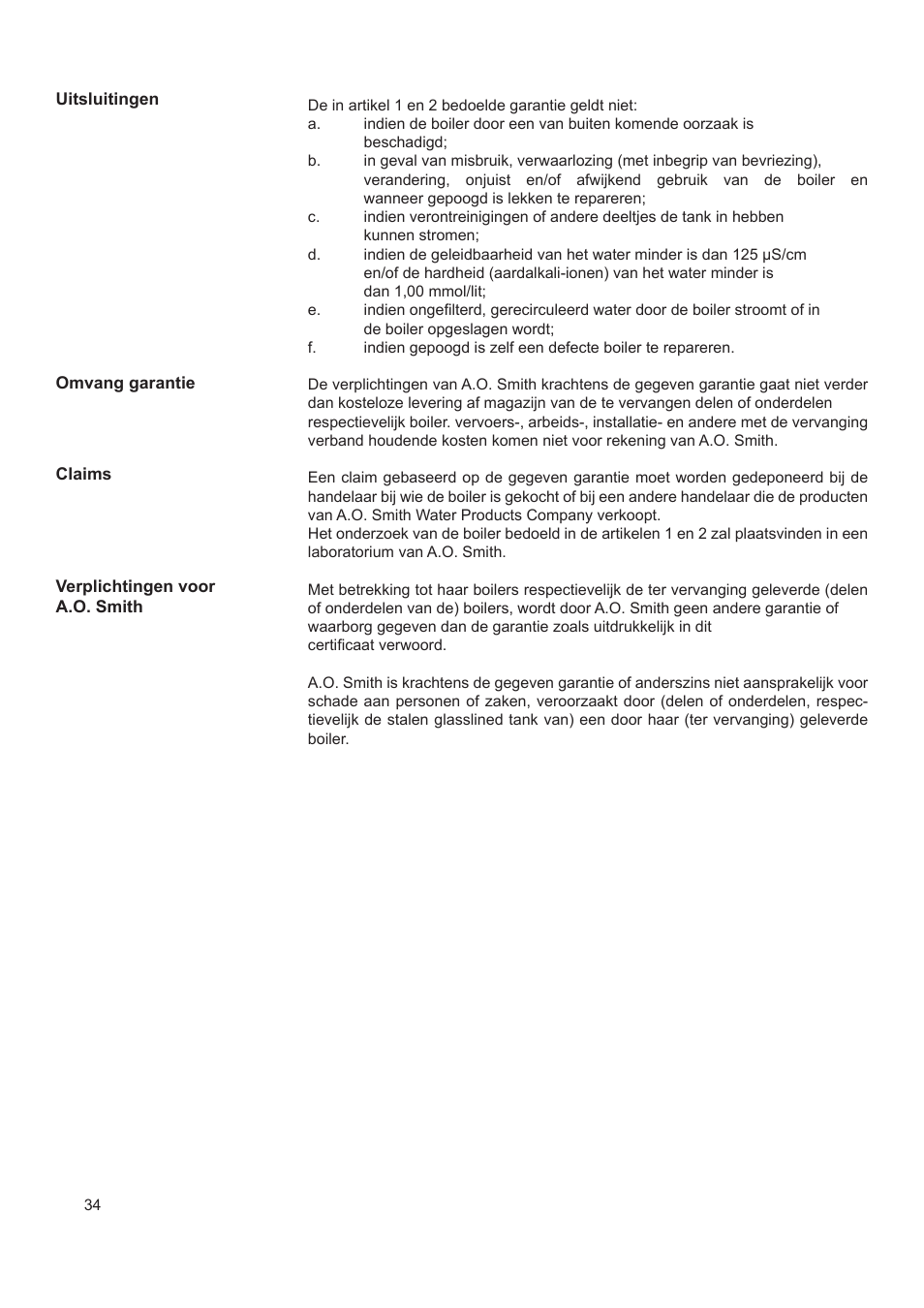 Uitsluitingen

De in artikel 1 en 2 bedoelde garantie geldt niet:
a. indien de boiler door een van buiten komende oorzaak is beschadigd;
b. in geval van misbruik, verwaarlozing (met inbegrip van bevriezing), verandering, onjuist en/of afwijkend gebruik van de boiler en wanneer gepoogd is lekken te repareren;
c. indien verontreinigingen of andere deeltjes de tank in hebben kunnen stromen;
d. indien de geleidbaarheid van het water minder is dan 125 µS/cm en/of de hardheid (aardalkali-ionen) van het water minder is dan 1,00 mmol/lit;
e. indien ongefilterd, gerecirculeerd water door de boiler stroomt of in de boiler opgeslagen wordt;
f. indien gepoogd is zelf een defecte boiler te repareren.

Omvang garantie

De verplichtingen van A.O. Smith krachtens de gegeven garantie gaat niet verder dan kosteloze levering af magazijn van de te vervangen delen of onderdelen respectievelijk boiler. vervoers-, arbeids-, installatie- en andere met de vervanging verband houdende kosten komen niet voor rekening van A.O. Smith.

Claims

Een claim gebaseerd op de gegeven garantie moet worden gedeponeerd bij de handelaar bij wie de boiler is gekocht of bij een andere handelaar die de producten van A.O. Smith Water Products Company verkoopt.
Het onderzoek van de boiler bedoeld in de artikelen 1 en 2 zal plaatsvinden in een laboratorium van A.O. Smith.

Verplichtingen voor A.O. Smith

Met betrekking tot haar boilers respectievelijk de ter vervanging geleverde (delen of onderdelen van de) boilers, wordt door A.O. Smith geen andere garantie of waarborg gegeven dan de garantie zoals uitdrukkelijk in dit certificaat verwoord.

A.O. Smith is krachtens de gegeven garantie of anderszins niet aansprakelijk voor schade aan personen of zaken, veroorzaakt door (delen of onderdelen, respectievelijk de stalen glasslined tank van) een door haar (ter vervanging) geleverde boiler.

34